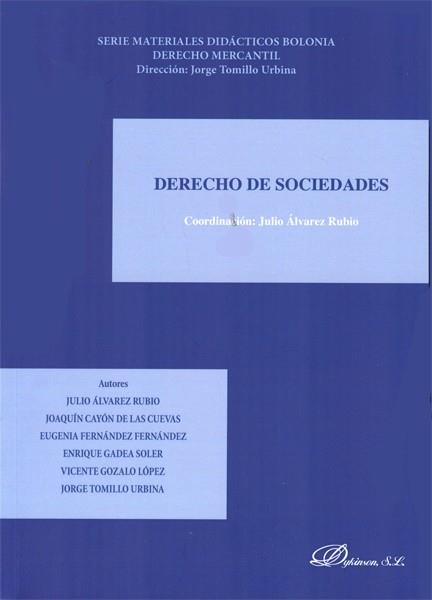 SERIE MATERIALES DIDÁCTICOS BOLONIA
DERECHO MERCANTIL
Dirección: Jorge Tomillo Urbina

DERECHO DE SOCIEDADES

Coordinación: Julio Álvarez Rubio

Autores
JULIO ÁLVAREZ RUBIO
JOAQUÍN CAYÓN DE LAS CUEVAS
EUGENIA FERNÁNDEZ FERNÁNDEZ
ENRIQUE GADEA SOLER
VICENTE GOZALO LÓPEZ
JORGE TOMILLO URBINA

Dykinson, S.L.